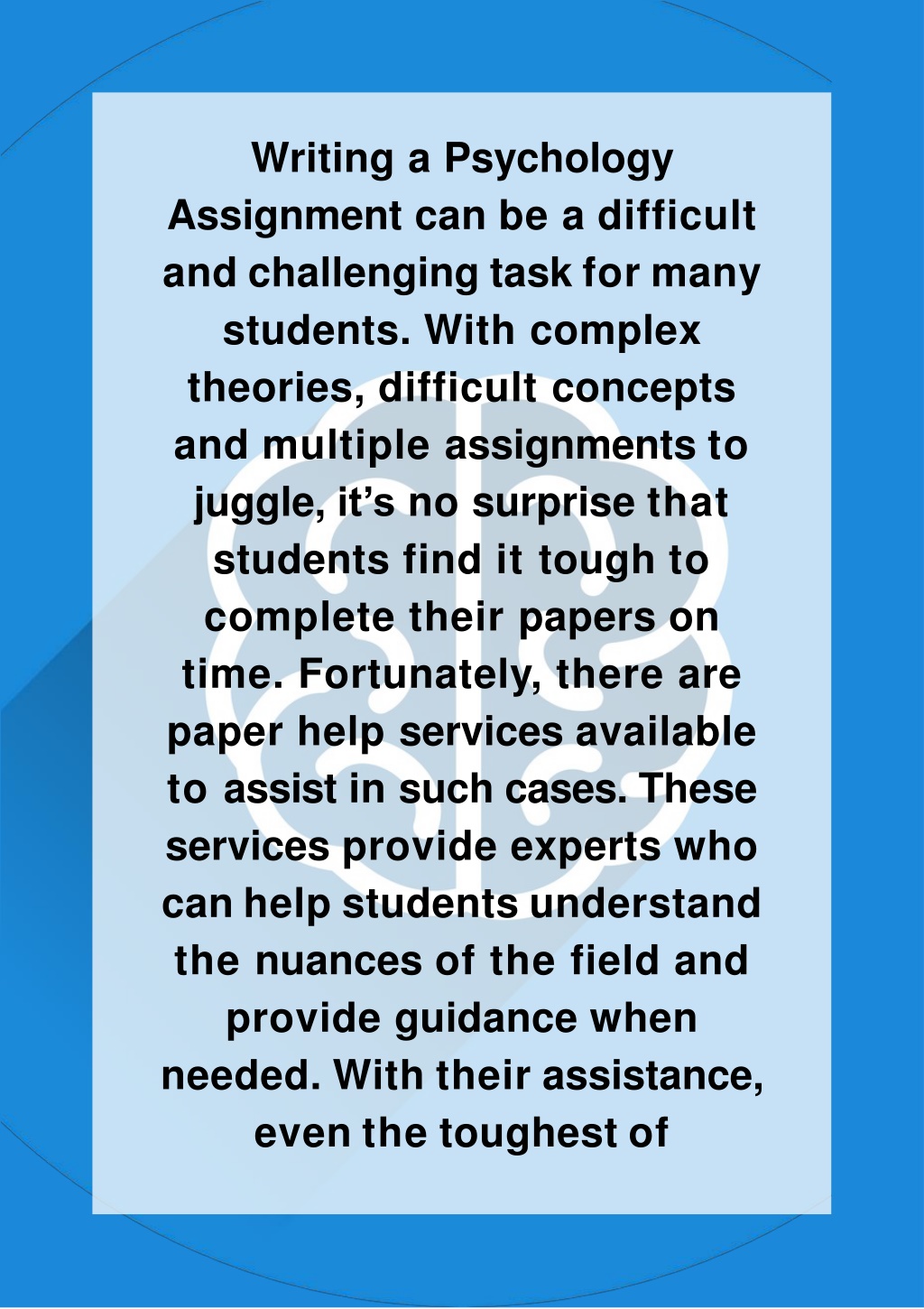 Writing a Psychology Assignment can be a difficult and challenging task for many students. With complex theories, difficult concepts and multiple assignments to juggle, it’s no surprise that students find it tough to complete their papers on time. Fortunately, there are paper help services available to assist in such cases. These services provide experts who can help students understand the nuances of the field and provide guidance when needed. With their assistance, even the toughest of